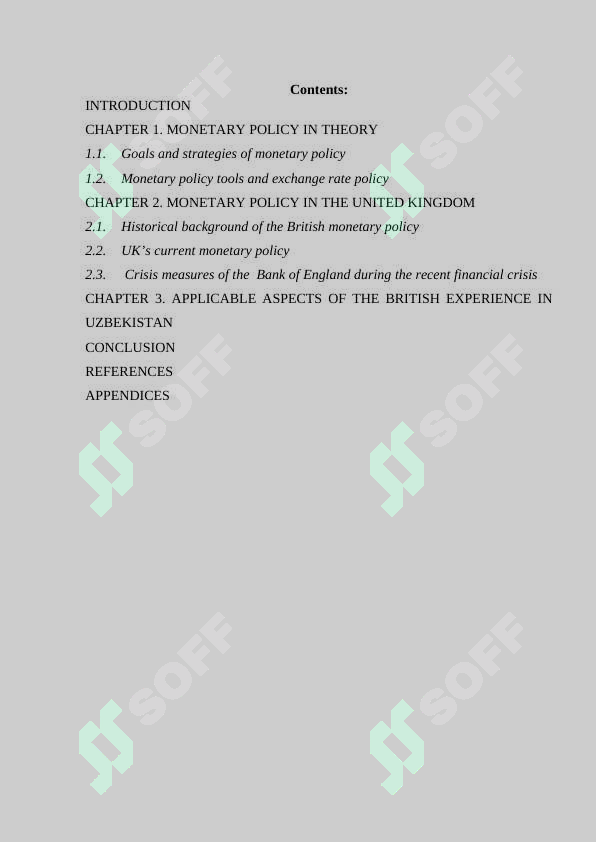 Contents:

INTRODUCTION

CHAPTER 1. MONETARY POLICY IN THEORY

1.1. Goals and strategies of monetary policy

1.2. Monetary policy tools and exchange rate policy

CHAPTER 2. MONETARY POLICY IN THE UNITED KINGDOM

2.1. Historical background of the British monetary policy

2.2. UK's current monetary policy

2.3. Crisis measures of the Bank of England during the recent financial crisis

CHAPTER 3. APPLICABLE ASPECTS OF THE BRITISH EXPERIENCE IN UZBEKISTAN

CONCLUSION

REFERENCES

APPENDICES

SOFF SOFF SOFF SOFF SOFF SOFF